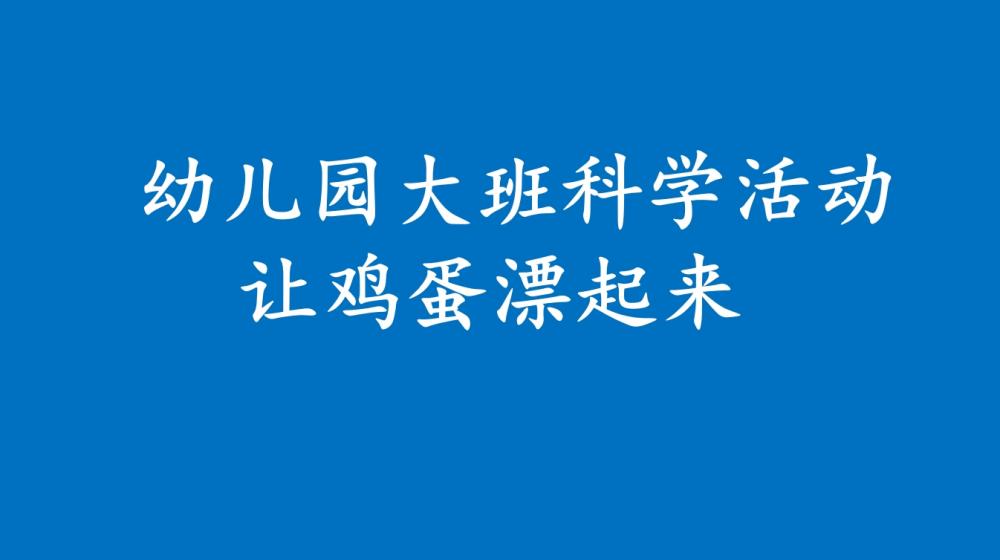 幼儿园大班科学活动
让鸡蛋漂起来